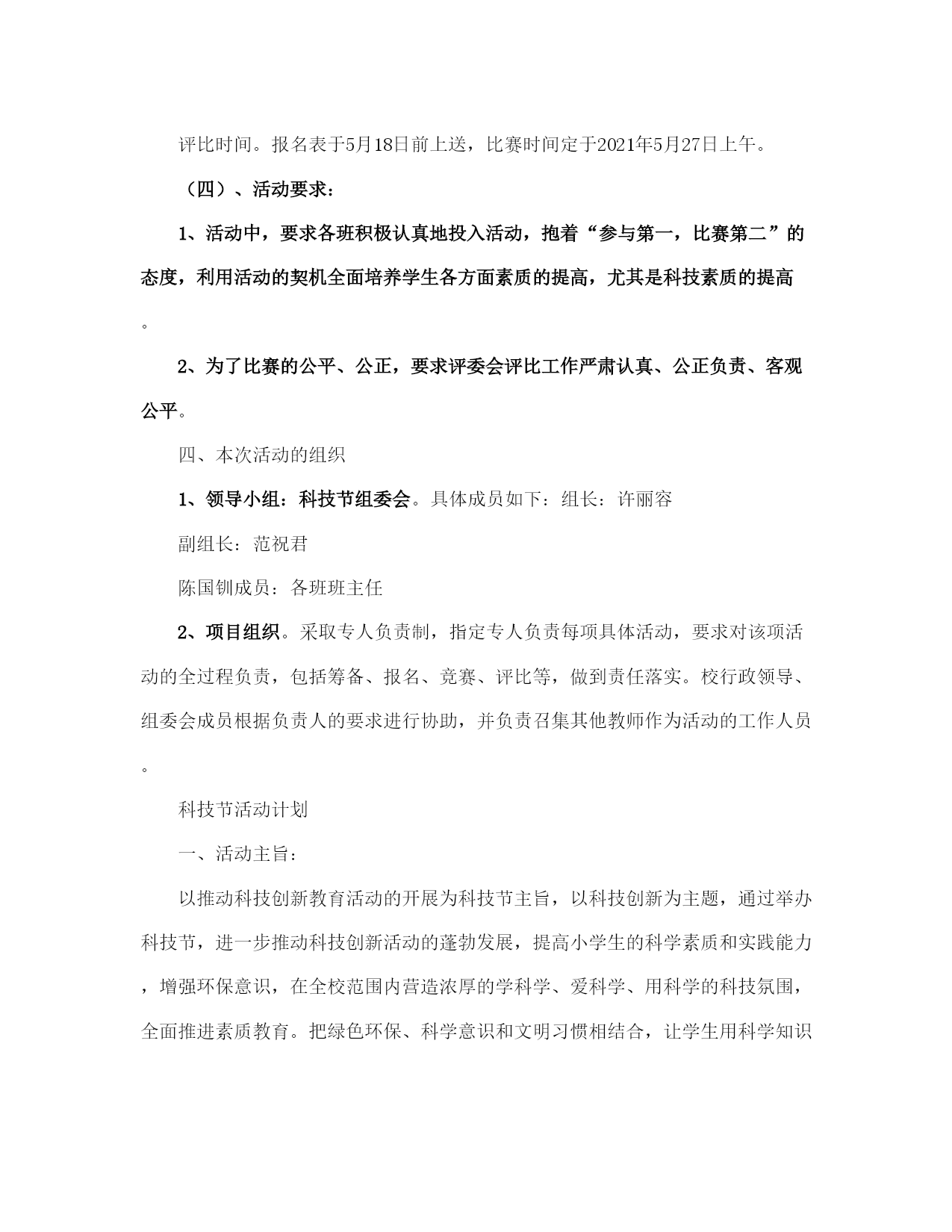 评比时间。报名表于5月18日前上送，比赛时间定于2021年5月27日上午。

（四）、活动要求：

1、活动中，要求各班积极认真地投入活动，抱着“参与第一，比赛第二”的态度，利用活动的契机全面培养学生各方面素质的提高，尤其是科技素质的提高。

2、为了比赛的公平、公正，要求评委会评比工作严肃认真、公正负责、客观公平。

四、本次活动的组织

1、领导小组：科技节组委会。具体成员如下：组长：许丽容

副组长：范祝君

陈国钏成员：各班班主任

2、项目组织。采取专人负责制，指定专人负责每项具体活动，要求对该项活动的全过程负责，包括筹备、报名、竞赛、评比等，做到责任落实。校行政领导、组委会成员根据负责人的要求进行协助，并负责召集其他教师作为活动的工作人员。

科技节活动计划

一、活动主旨：

以推动科技创新教育活动的开展为科技节主旨，以科技创新为主题，通过举办科技节，进一步推动科技创新活动的蓬勃发展，提高小学生的科学素质和实践能力，增强环保意识，在全校范围内营造浓厚的学科学、爱科学、用科学的科技氛围，全面推进素质教育。把绿色环保、科学意识和文明习惯相结合，让学生用科学知识